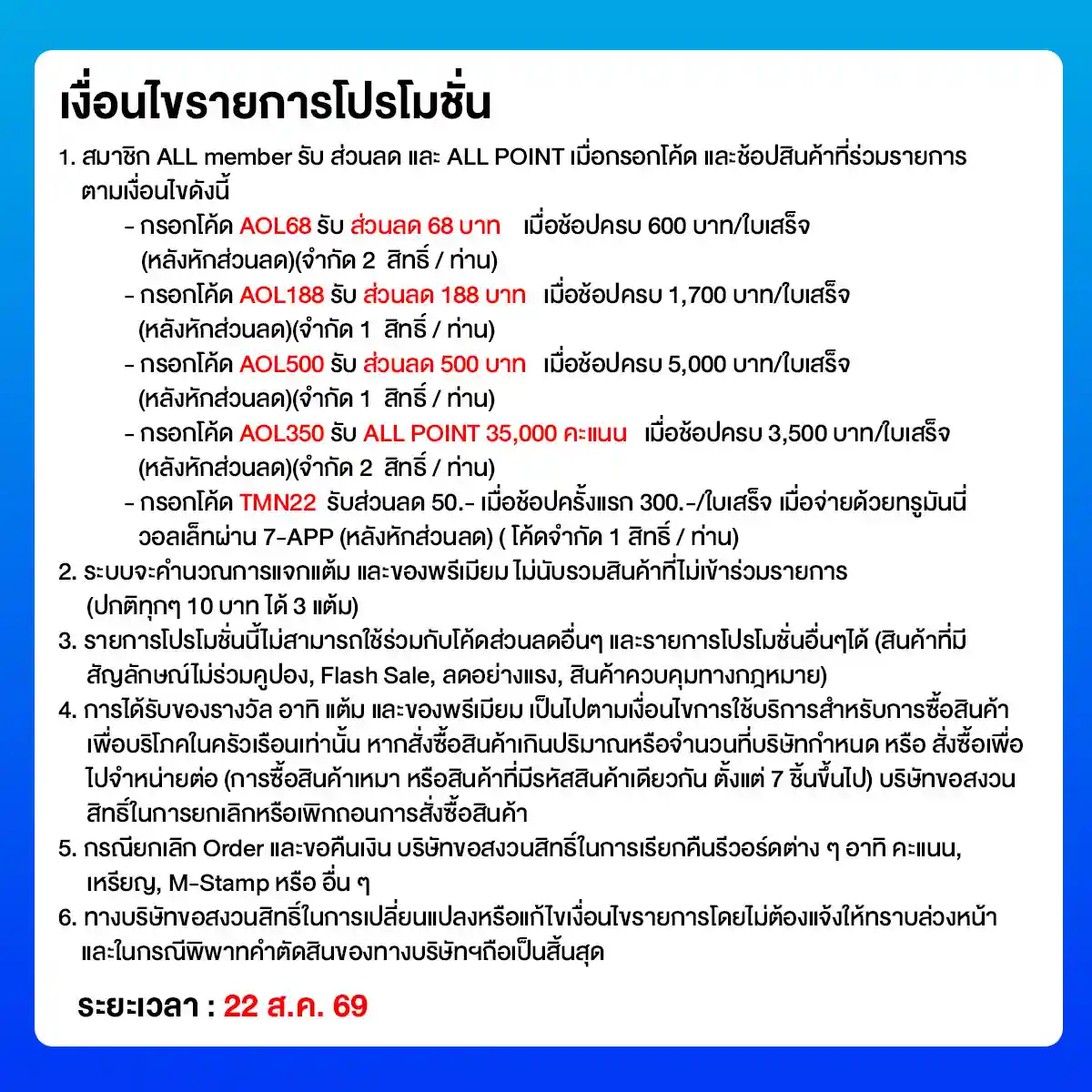 เงื่อนไขรายการโปรโมชั่น

1. สมาชิก ALL member รับ ส่วนลด และ ALL POINT เมื่อกรอกโค้ด และช้อปสินค้าที่ร่วมรายการ ตามเงื่อนไขดังนี้

- กรอกโค้ด AOL68 รับ ส่วนลด 68 บาท เมื่อช้อปครบ 600 บาท/ใบเสร็จ (หลังหักส่วนลด)(จำกัด 2 สิทธิ์ / ท่าน)
- กรอกโค้ด AOL188 รับ ส่วนลด 188 บาท เมื่อช้อปครบ 1,700 บาท/ใบเสร็จ (หลังหักส่วนลด)(จำกัด 1 สิทธิ์ / ท่าน)
- กรอกโค้ด AOL500 รับ ส่วนลด 500 บาท เมื่อช้อปครบ 5,000 บาท/ใบเสร็จ (หลังหักส่วนลด)(จำกัด 1 สิทธิ์ / ท่าน)
- กรอกโค้ด AOL350 รับ ALL POINT 35,000 คะแนน เมื่อช้อปครบ 3,500 บาท/ใบเสร็จ (หลังหักส่วนลด)(จำกัด 2 สิทธิ์ / ท่าน)
- กรอกโค้ด TMN22 รับส่วนลด 50.- เมื่อช้อปครั้งแรก 300.-/ใบเสร็จ เมื่อจ่ายด้วยทรูมันนี่ วอลเล็ทผ่าน 7-APP (หลังหักส่วนลด) ( โค้ดจำกัด 1 สิทธิ์ / ท่าน)

2. ระบบจะคำนวณการแจกแต้ม และของพรีเมียม ไม่นับรวมสินค้าที่ไม่เข้าร่วมรายการ (ปกติทุกๆ 10 บาท ได้ 3 แต้ม)
3. รายการโปรโมชั่นนี้ไม่สามารถใช้ร่วมกับโค้ดส่วนลดอื่นๆ และรายการโปรโมชั่นอื่นๆได้ (สินค้าที่มีสัญลักษณ์ไม่ร่วมคูปอง, Flash Sale, ลดอย่างแรง, สินค้าควบคุมทางกฎหมาย)
4. การได้รับของรางวัล อาทิ แต้ม และของพรีเมียม เป็นไปตามเงื่อนไขการใช้บริการสำหรับการซื้อสินค้าเพื่อบริโภคในครัวเรือนเท่านั้น หากสั่งซื้อสินค้าเกินปริมาณหรือจำนวนที่บริษัทกำหนด หรือ สั่งซื้อเพื่อไปจำหน่ายต่อ (การซื้อสินค้าเหมา หรือสินค้าที่มีรหัสสินค้าเดียวกัน ตั้งแต่ 7 ชิ้นขึ้นไป) บริษัทขอสงวนสิทธิ์ในการยกเลิกหรือเพิกถอนการสั่งซื้อสินค้า
5. กรณียกเลิก Order และขอคืนเงิน บริษัทขอสงวนสิทธิ์ในการเรียกคืนรีวอร์ดต่าง ๆ อาทิ คะแนน, เหรียญ, M-Stamp หรือ อื่น ๆ
6. ทางบริษัทขอสงวนสิทธิ์ในการเปลี่ยนแปลงหรือแก้ไขเงื่อนไขรายการโดยไม่ต้องแจ้งให้ทราบล่วงหน้า และในกรณีพิพาทคำตัดสินของทางบริษัทฯถือเป็นสิ้นสุด

ระยะเวลา : 22 ส.ค. 69